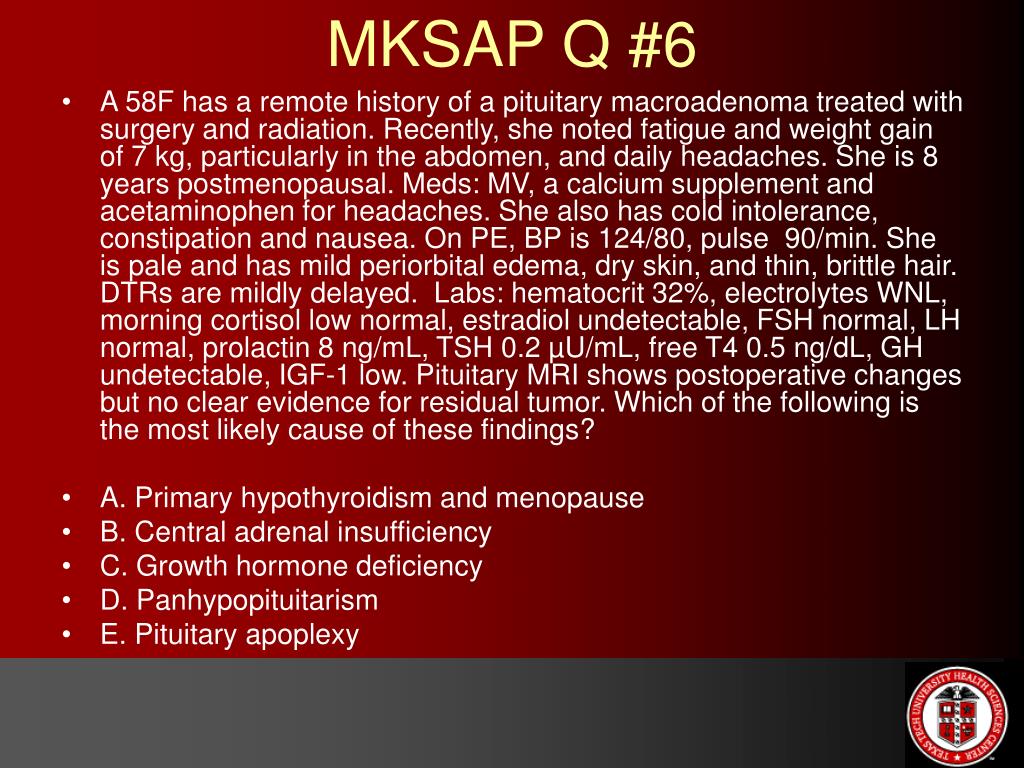 MKSAP Q #6

• A 58F has a remote history of a pituitary macroadenoma treated with surgery and radiation. Recently, she noted fatigue and weight gain of 7 kg, particularly in the abdomen, and daily headaches. She is 8 years postmenopausal. Meds: MV, a calcium supplement and acetaminophen for headaches. She also has cold intolerance, constipation and nausea. On PE, BP is 124/80, pulse 90/min. She is pale and has mild periorbital edema, dry skin, and thin, brittle hair. DTRs are mildly delayed. Labs: hematocrit 32%, electrolytes WNL, morning cortisol low normal, estradiol undetectable, FSH normal, LH normal, prolactin 8 ng/mL, TSH 0.2 µU/mL, free T4 0.5 ng/dL, GH undetectable, IGF-1 low. Pituitary MRI shows postoperative changes but no clear evidence for residual tumor. Which of the following is the most likely cause of these findings?

• A. Primary hypothyroidism and menopause
• B. Central adrenal insufficiency
• C. Growth hormone deficiency
• D. Panhypopituitarism
• E. Pituitary apoplexy

TEXAS TECH UNIVERSITY HEALTH SCIENCES CENTER